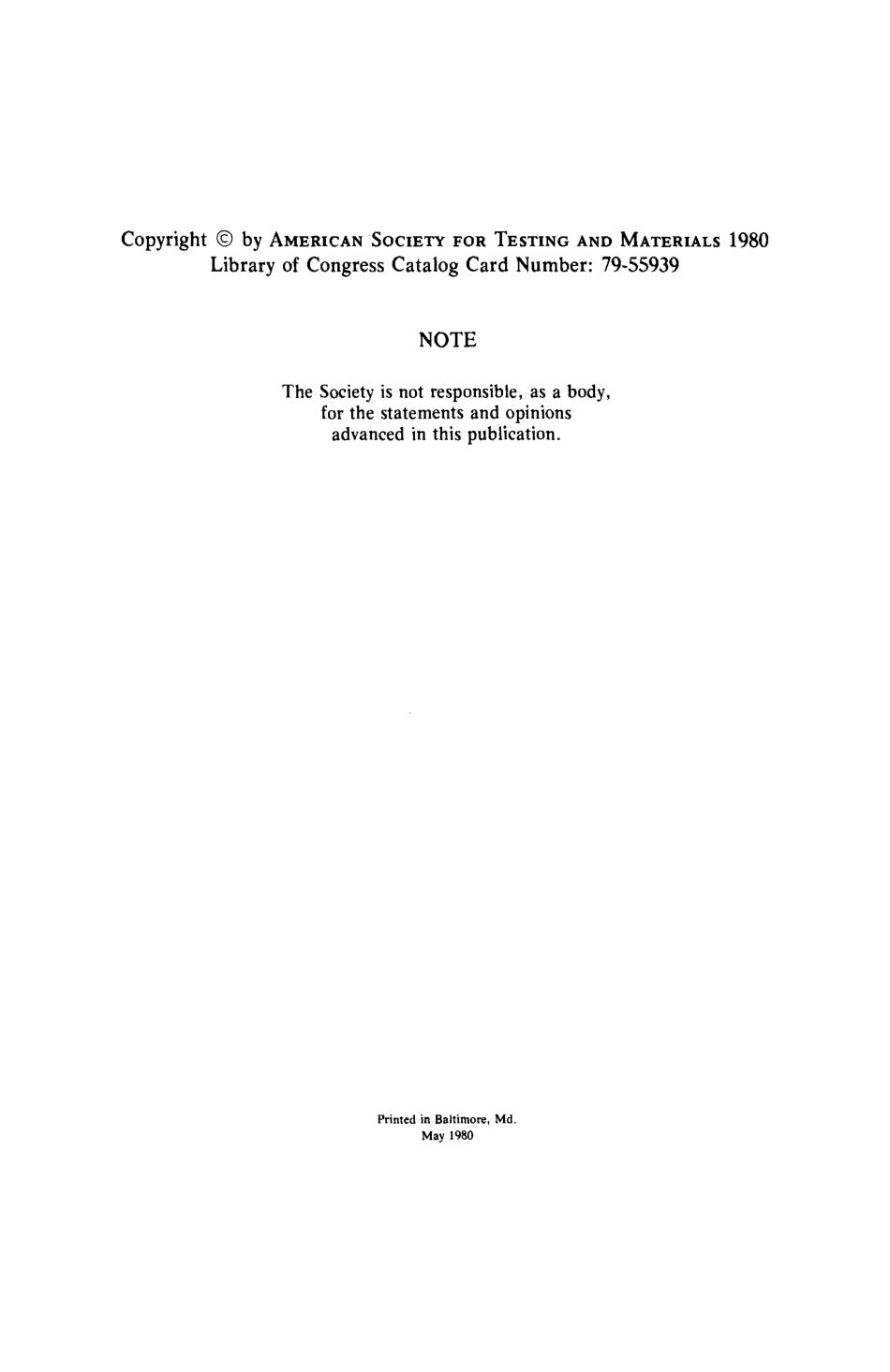 Copyright © by AMERICAN SOCIETY FOR TESTING AND MATERIALS 1980
Library of Congress Catalog Card Number: 79-55939

NOTE

The Society is not responsible, as a body, for the statements and opinions advanced in this publication.

Printed in Baltimore, Md.
May 1980